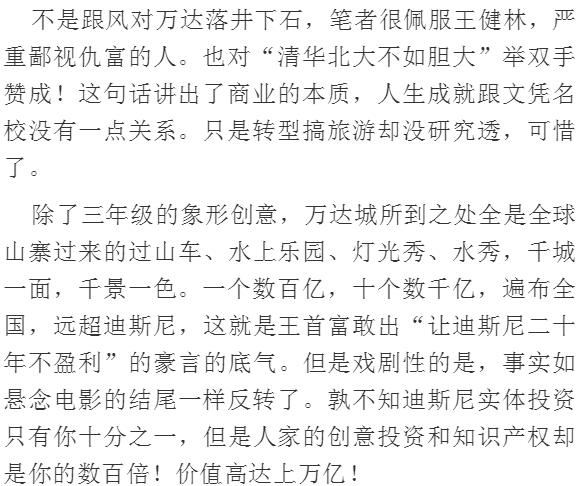 不是跟风对万达落井下石，笔者很佩服王健林，严重鄙视仇富的人。也对“清华北大不如胆大”举双手赞成！这句话讲出了商业的本质，人生成就跟文凭名校没有一点关系。只是转型搞旅游却没研究透，可惜了。

除了三年级的象形创意，万达城所到之处全是全球山寨过来的过山车、水上乐园、灯光秀、水秀，千城一面，千景一色。一个数百亿，十个数千亿，遍布全国，远超迪斯尼，这就是王首富敢出“让迪斯尼二十年不盈利”的豪言的底气。但是戏剧性的是，事实如悬念电影的结尾一样反转了。孰不知迪斯尼实体投资只有你十分之一，但是人家的创意投资和知识产权却是你的数百倍！价值高达上万亿！